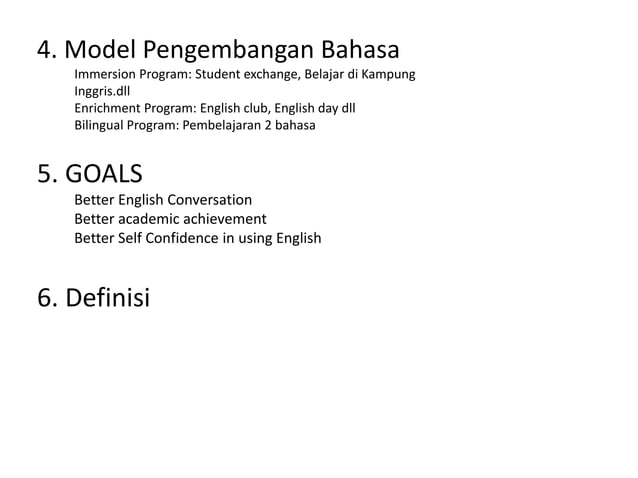 4. Model Pengembangan Bahasa

Immersion Program: Student exchange, Belajar di Kampung Inggris.dll
Enrichment Program: English club, English day dll
Bilingual Program: Pembelajaran 2 bahasa

5. GOALS

Better English Conversation
Better academic achievement
Better Self Confidence in using English

6. Definisi